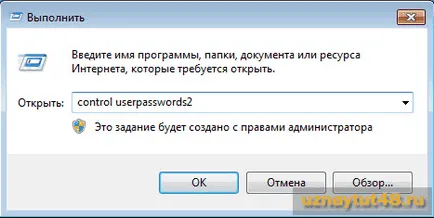 Выполнить

Введите имя программы, папки, документа или ресурса Интернета, которые требуется открыть.

Открыть: control userpasswords2

Это задание будет создано с правами администратора

OK Отмена Обзор...

uznaytut48.ru